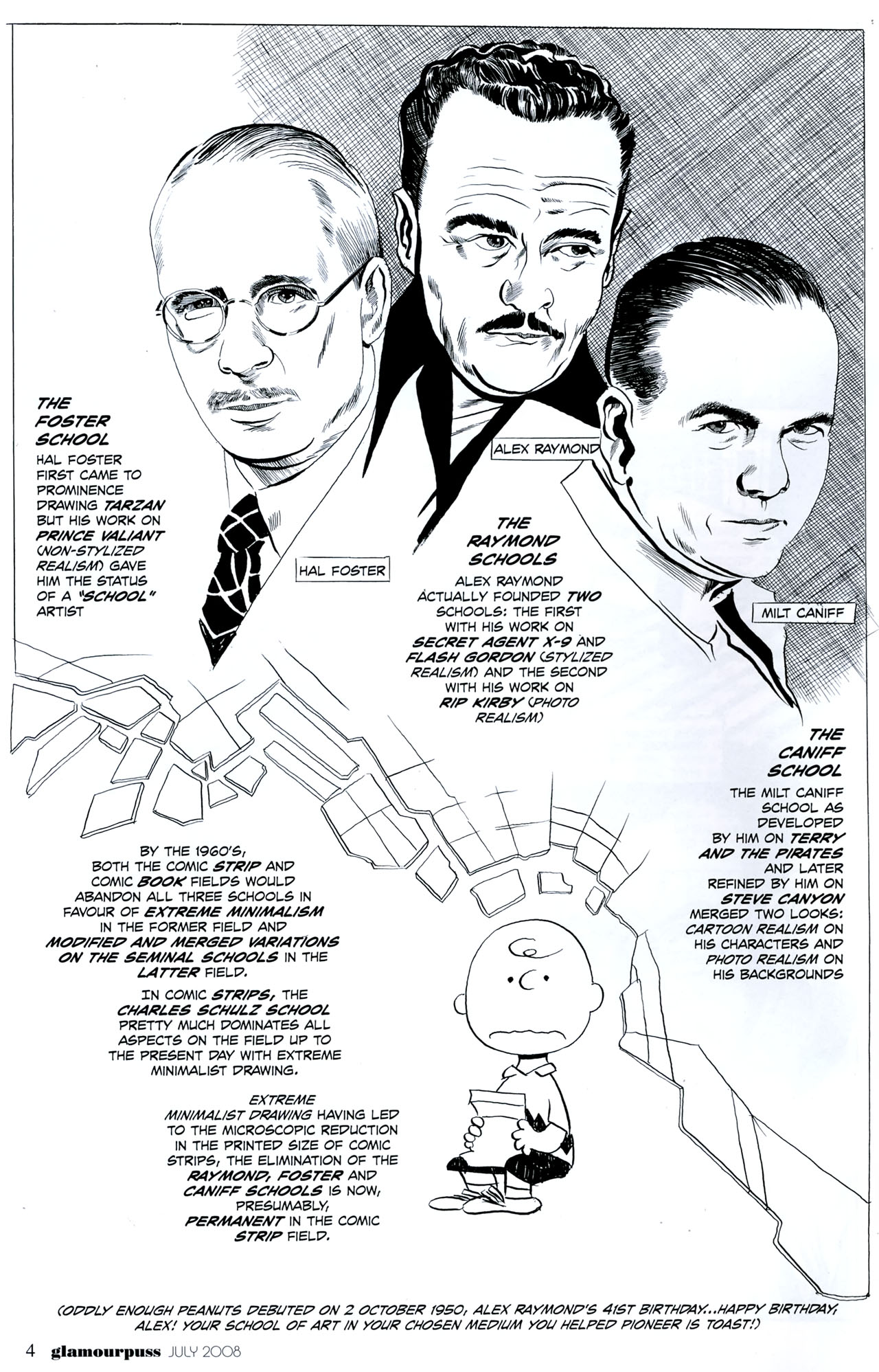 THE FOSTER SCHOOL

HAL FOSTER FIRST CAME TO PROMINENCE DRAWING TARZAN BUT HIS WORK ON PRINCE VALIANT (NON-STYLIZED REALISM) GAVE HIM THE STATUS OF A "SCHOOL" ARTIST

HAL FOSTER

ALEX RAYMOND

THE RAYMOND SCHOOLS

ALEX RAYMOND ACTUALLY FOUNDED TWO SCHOOLS: THE FIRST WITH HIS WORK ON SECRET AGENT X-9 AND FLASH GORDON (STYLIZED REALISM) AND THE SECOND WITH HIS WORK ON RIP KIRBY (PHOTO REALISM)

MILT CANIFF

THE CANIFF SCHOOL

THE MILT CANIFF SCHOOL AS DEVELOPED BY HIM ON TERRY AND THE PIRATES AND LATER REFINED BY HIM ON STEVE CANYON MERGED TWO LOOKS: CARTOON REALISM ON HIS CHARACTERS AND PHOTO REALISM ON HIS BACKGROUNDS

BY THE 1960'S, BOTH THE COMIC STRIP AND COMIC BOOK FIELDS WOULD ABANDON ALL THREE SCHOOLS IN FAVOUR OF EXTREME MINIMALISM IN THE FORMER FIELD AND MODIFIED AND MERGED VARIATIONS ON THE SEMINAL SCHOOLS IN THE LATTER FIELD.

IN COMIC STRIPS, THE CHARLES SCHULZ SCHOOL PRETTY MUCH DOMINATES ALL ASPECTS ON THE FIELD UP TO THE PRESENT DAY WITH EXTREME MINIMALIST DRAWING.

EXTREME MINIMALIST DRAWING HAVING LED TO THE MICROSCOPIC REDUCTION IN THE PRINTED SIZE OF COMIC STRIPS, THE ELIMINATION OF THE RAYMOND, FOSTER AND CANIFF SCHOOLS IS NOW, PRESUMABLY, PERMANENT IN THE COMIC STRIP FIELD.

(ODDLY ENOUGH PEANUTS DEBUTED ON 2 OCTOBER 1950, ALEX RAYMOND'S 41ST BIRTHDAY...HAPPY BIRTHDAY, ALEX! YOUR SCHOOL OF ART IN YOUR CHOSEN MEDIUM YOU HELPED PIONEER IS TOAST!)

4 glamourpuss JULY 2008